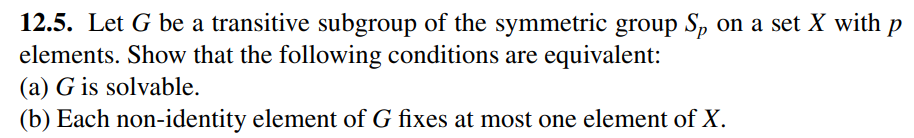 **12.5.** Let $G$ be a transitive subgroup of the symmetric group $S_p$ on a set $X$ with $p$ elements. Show that the following conditions are equivalent:
(a) $G$ is solvable.
(b) Each non-identity element of $G$ fixes at most one element of $X$.